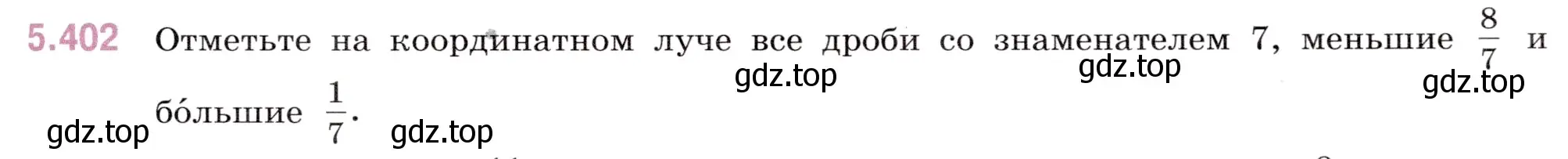 5.402 Отметьте на координатном луче все дроби со знаменателем 7, меньшие $\frac{8}{7}$ и бо́льшие $\frac{1}{7}$.

gdz.top gdz.top gdz.top gdz.top gdz.top